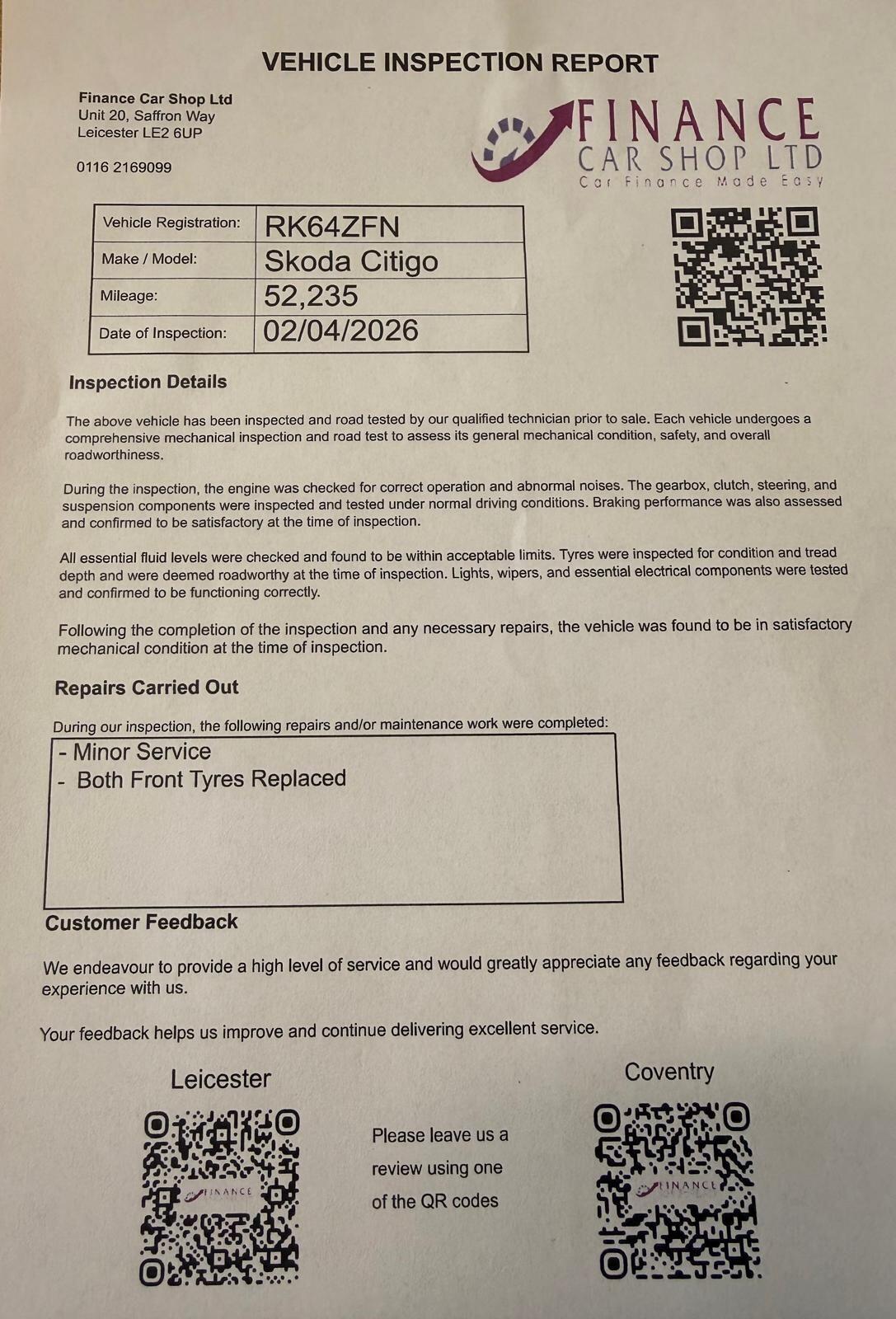 VEHICLE INSPECTION REPORT

Finance Car Shop Ltd
Unit 20, Saffron Way
Leicester LE2 6UP

0116 2169099

FINANCE
CAR SHOP LTD
Car Finance Made Easy

| Vehicle Registration: | RK64ZFN |
|---|---|
| Make / Model: | Skoda Citigo |
| Mileage: | 52,235 |
| Date of Inspection: | 02/04/2026 |

Inspection Details

The above vehicle has been inspected and road tested by our qualified technician prior to sale. Each vehicle undergoes a comprehensive mechanical inspection and road test to assess its general mechanical condition, safety, and overall roadworthiness.

During the inspection, the engine was checked for correct operation and abnormal noises. The gearbox, clutch, steering, and suspension components were inspected and tested under normal driving conditions. Braking performance was also assessed and confirmed to be satisfactory at the time of inspection.

All essential fluid levels were checked and found to be within acceptable limits. Tyres were inspected for condition and tread depth and were deemed roadworthy at the time of inspection. Lights, wipers, and essential electrical components were tested and confirmed to be functioning correctly.

Following the completion of the inspection and any necessary repairs, the vehicle was found to be in satisfactory mechanical condition at the time of inspection.

Repairs Carried Out

During our inspection, the following repairs and/or maintenance work were completed:

- Minor Service
- Both Front Tyres Replaced

Customer Feedback

We endeavour to provide a high level of service and would greatly appreciate any feedback regarding your experience with us.

Your feedback helps us improve and continue delivering excellent service.

Leicester

FINANCE

Please leave us a review using one of the QR codes

Coventry

FINANCE